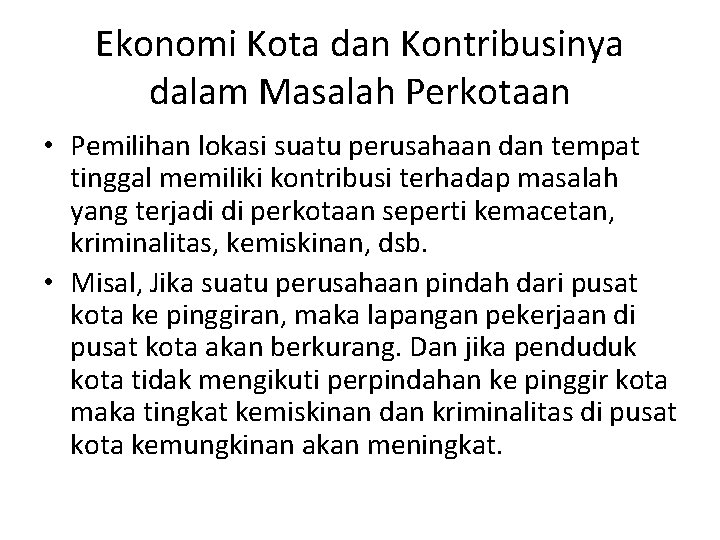 Ekonomi Kota dan Kontribusinya
dalam Masalah Perkotaan

• Pemilihan lokasi suatu perusahaan dan tempat tinggal memiliki kontribusi terhadap masalah yang terjadi di perkotaan seperti kemacetan, kriminalitas, kemiskinan, dsb.
• Misal, Jika suatu perusahaan pindah dari pusat kota ke pinggiran, maka lapangan pekerjaan di pusat kota akan berkurang. Dan jika penduduk kota tidak mengikuti perpindahan ke pinggir kota maka tingkat kemiskinan dan kriminalitas di pusat kota kemungkinan akan meningkat.